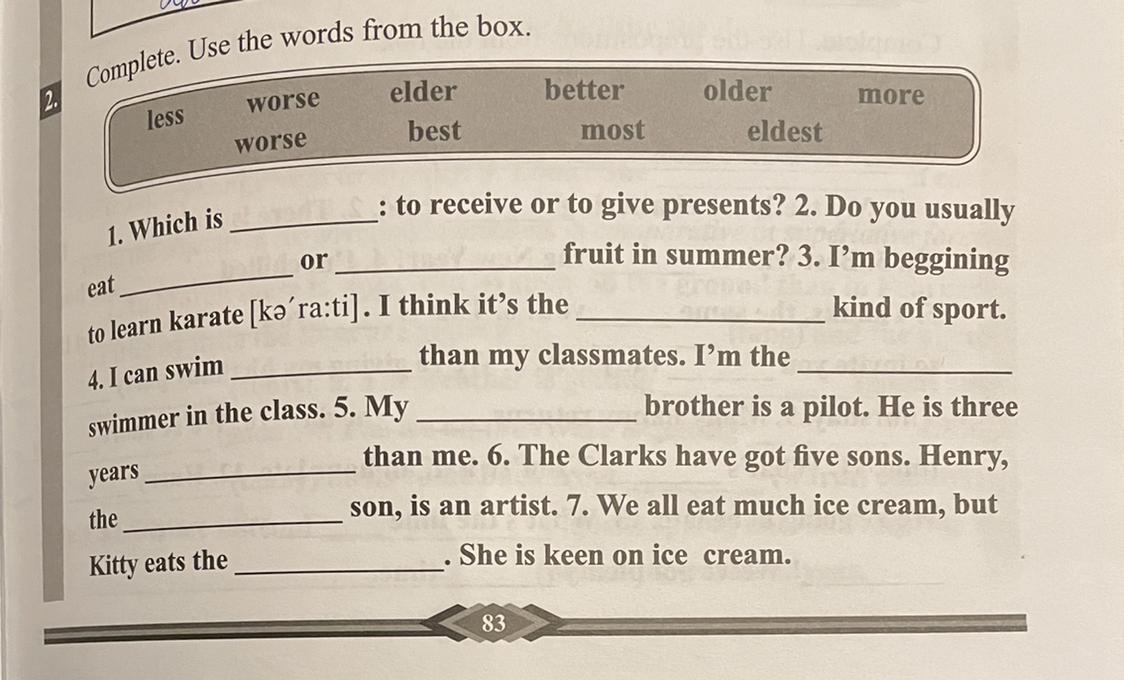 2. Complete. Use the words from the box.

less worse elder better older more
worse best most eldest

1. Which is ____: to receive or to give presents? 2. Do you usually eat ____ or ____ fruit in summer? 3. I'm beggining to learn karate [kə'ra:ti]. I think it's the ____ kind of sport. 4. I can swim ____ than my classmates. I'm the ____ swimmer in the class. 5. My ____ brother is a pilot. He is three years ____ than me. 6. The Clarks have got five sons. Henry, the ____ son, is an artist. 7. We all eat much ice cream, but Kitty eats the ____. She is keen on ice cream.

83